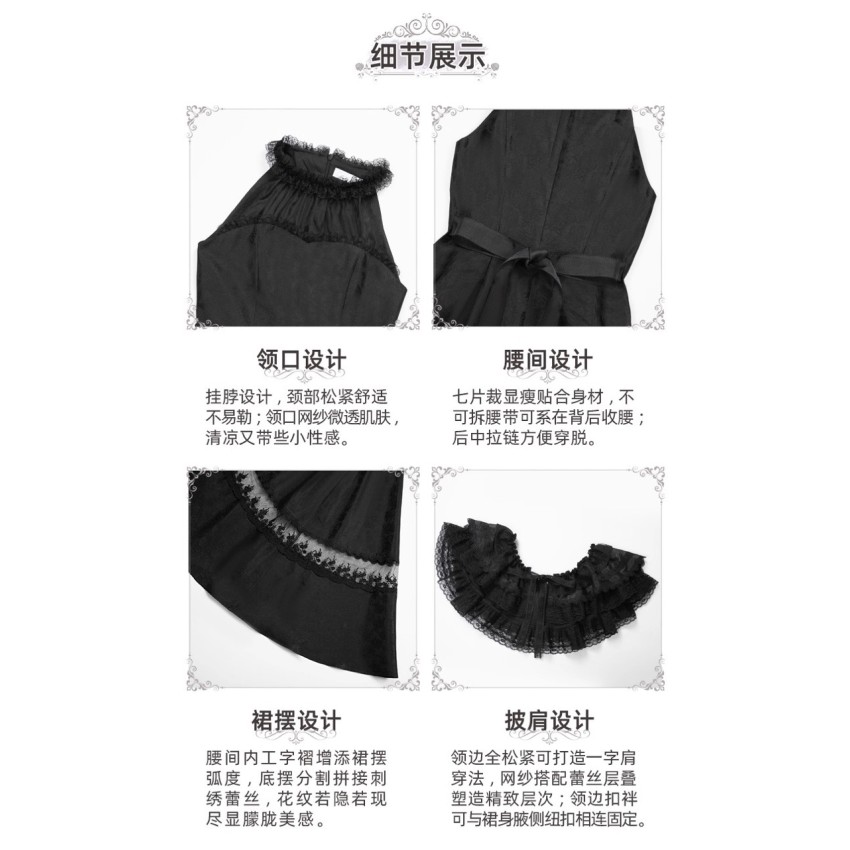 细节展示

领口设计

挂脖设计，颈部松紧舒适不易勒；领口网纱微透肌肤，清凉又带些小性感。

腰间设计

七片裁显瘦贴合身材，不可拆腰带可系在背后收腰；后中拉链方便穿脱。

裙摆设计

腰间内工字褶增添裙摆弧度，底摆分割拼接刺绣蕾丝，花纹若隐若现尽显朦胧美感。

披肩设计

领边全松紧可打造一字肩穿法，网纱搭配蕾丝层叠塑造精致层次；领边扣袢可与裙身腋侧纽扣相连固定。